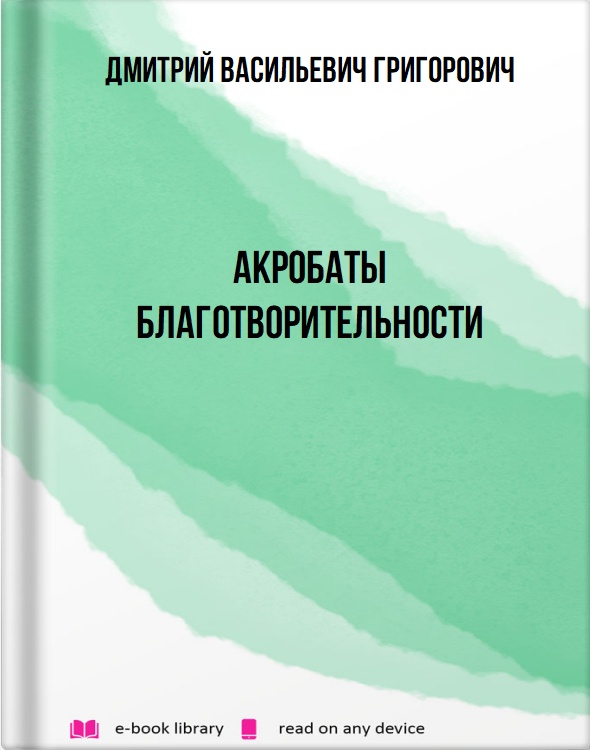 ДМИТРИЙ ВАСИЛЬЕВИЧ ГРИГОРОВИЧ

АКРОБАТЫ БЛАГОТВОРИТЕЛЬНОСТИ

e-book library read on any device